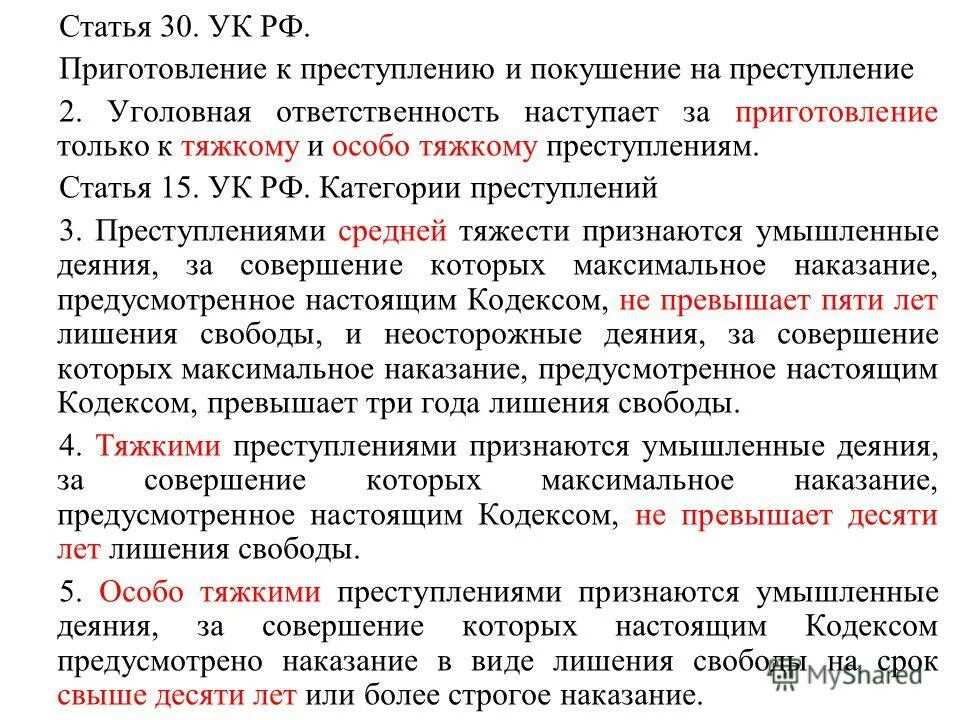 Статья 30. УК РФ.

Приготовление к преступлению и покушение на преступление

2. Уголовная ответственность наступает за приготовление только к тяжкому и особо тяжкому преступлениям.

Статья 15. УК РФ. Категории преступлений

3. Преступлениями средней тяжести признаются умышленные деяния, за совершение которых максимальное наказание, предусмотренное настоящим Кодексом, не превышает пяти лет лишения свободы, и неосторожные деяния, за совершение которых максимальное наказание, предусмотренное настоящим Кодексом, превышает три года лишения свободы.

4. Тяжкими преступлениями признаются умышленные деяния, за совершение которых максимальное наказание, предусмотренное настоящим Кодексом, не превышает десяти лет лишения свободы.

5. Особо тяжкими преступлениями признаются умышленные деяния, за совершение которых настоящим Кодексом предусмотрено наказание в виде лишения свободы на срок свыше десяти лет или более строгое наказание.

MyShared